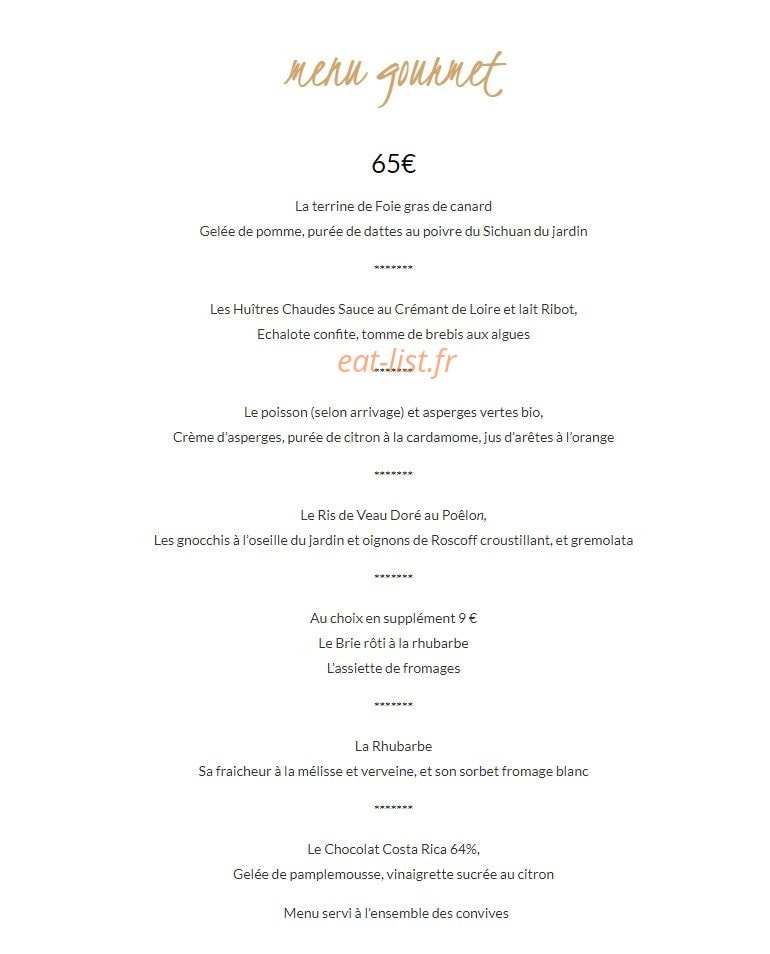 menu gourmet

65€

La terrine de Foie gras de canard
Gelée de pomme, purée de dattes au poivre du Sichuan du jardin

*******

Les Huîtres Chaudes Sauce au Crémant de Loire et lait Ribot,
Echalote confite, tomme de brebis aux algues

*******

Le poisson (selon arrivage) et asperges vertes bio,
Crème d'asperges, purée de citron à la cardamome, jus d'arêtes à l'orange

*******

Le Ris de Veau Doré au Poêlon,
Les gnocchis à l'oseille du jardin et oignons de Roscoff croustillant, et gremolata

*******

Au choix en supplément 9 €
Le Brie rôti à la rhubarbe
L'assiette de fromages

*******

La Rhubarbe
Sa fraicheur à la mélisse et verveine, et son sorbet fromage blanc

*******

Le Chocolat Costa Rica 64%,
Gelée de pamplemousse, vinaigrette sucrée au citron

Menu servi à l'ensemble des convives

eat-list.fr